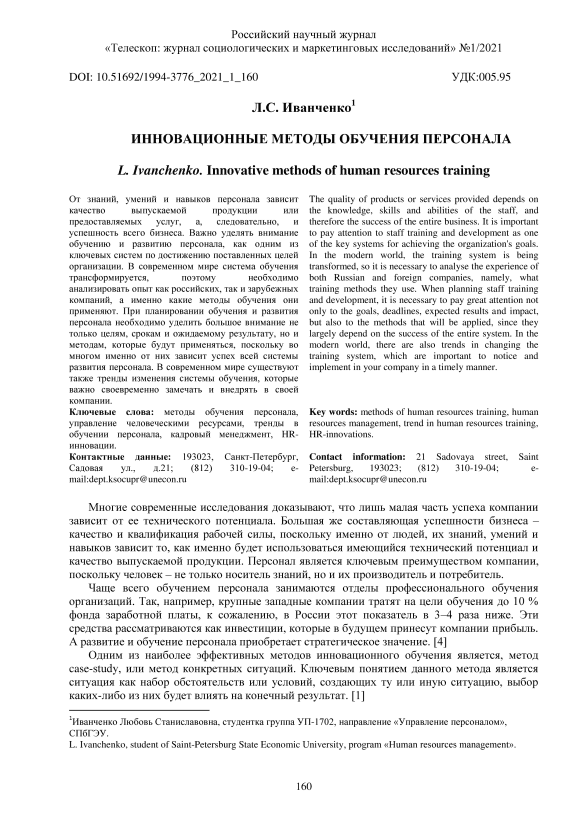 Российский научный журнал
«Телескоп: журнал социологических и маркетинговых исследований» №1/2021

DOI: 10.51692/1994-3776_2021_1_160

УДК:005.95

Л.С. Иванченко$^1$

ИННОВАЦИОННЫЕ МЕТОДЫ ОБУЧЕНИЯ ПЕРСОНАЛА

L. Ivanchenko. Innovative methods of human resources training

От знаний, умений и навыков персонала зависит качество выпускаемой продукции или предоставляемых услуг, а, следовательно, и успешность всего бизнеса. Важно уделять внимание обучению и развитию персонала, как одним из ключевых систем по достижению поставленных целей организации. В современном мире система обучения трансформируется, поэтому необходимо анализировать опыт как российских, так и зарубежных компаний, а именно какие методы обучения они применяют. При планировании обучения и развития персонала необходимо уделить большое внимание не только целям, срокам и ожидаемому результату, но и методам, которые будут применяться, поскольку во многом именно от них зависит успех всей системы развития персонала. В современном мире существуют также тренды изменения системы обучения, которые важно своевременно замечать и внедрять в своей компании.

Ключевые слова: методы обучения персонала, управление человеческими ресурсами, тренды в обучении персонала, кадровый менеджмент, HR-инновации.

Контактные данные: 193023, Санкт-Петербург, Садовая ул., д.21; (812) 310-19-04; e-mail:dept.ksocupr@unecon.ru

The quality of products or services provided depends on the knowledge, skills and abilities of the staff, and therefore the success of the entire business. It is important to pay attention to staff training and development as one of the key systems for achieving the organization's goals. In the modern world, the training system is being transformed, so it is necessary to analyse the experience of both Russian and foreign companies, namely, what training methods they use. When planning staff training and development, it is necessary to pay great attention not only to the goals, deadlines, expected results and impact, but also to the methods that will be applied, since they largely depend on the success of the entire system. In the modern world, there are also trends in changing the training system, which are important to notice and implement in your company in a timely manner.

Key words: methods of human resources training, human resources management, trend in human resources training, HR-innovations.

Contact information: 21 Sadovaya street, Saint Petersburg, 193023; (812) 310-19-04; e-mail:dept.ksocupr@unecon.ru

Многие современные исследования доказывают, что лишь малая часть успеха компании зависит от ее технического потенциала. Большая же составляющая успешности бизнеса – качество и квалификация рабочей силы, поскольку именно от людей, их знаний, умений и навыков зависит то, как именно будет использоваться имеющийся технический потенциал и качество выпускаемой продукции. Персонал является ключевым преимуществом компании, поскольку человек – не только носитель знаний, но и их производитель и потребитель.

Чаще всего обучением персонала занимаются отделы профессионального обучения организаций. Так, например, крупные западные компании тратят на цели обучения до 10 % фонда заработной платы, к сожалению, в России этот показатель в 3–4 раза ниже. Эти средства рассматриваются как инвестиции, которые в будущем принесут компании прибыль. А развитие и обучение персонала приобретает стратегическое значение. [4]

Одним из наиболее эффективных методов инновационного обучения является, метод case-study, или метод конкретных ситуаций. Ключевым понятием данного метода является ситуация как набор обстоятельств или условий, создающих ту или иную ситуацию, выбор каких-либо из них будет влиять на конечный результат. [1]

$^1$Иванченко Любовь Станиславовна, студентка группа УП-1702, направление «Управление персоналом», СПбГЭУ.
L. Ivanchenko, student of Saint-Petersburg State Economic University, program «Human resources management».

160